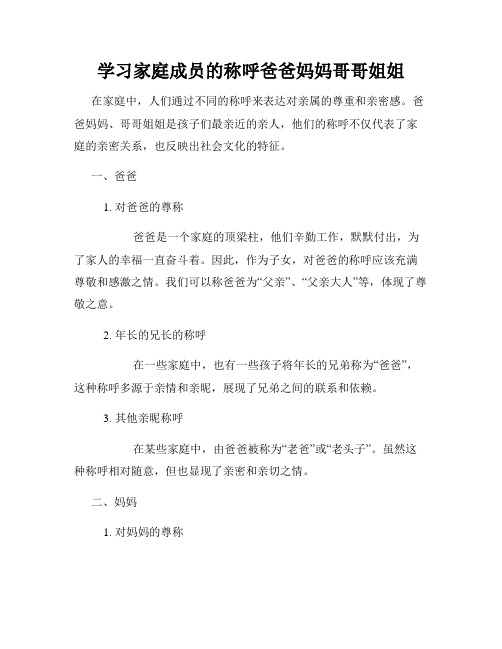 学习家庭成员的称呼爸爸妈妈哥哥姐姐

在家庭中，人们通过不同的称呼来表达对亲属的尊重和亲密感。爸爸妈妈、哥哥姐姐是孩子们最亲近的亲人，他们的称呼不仅代表了家庭的亲密关系，也反映出社会文化的特征。

一、爸爸

1. 对爸爸的尊称

爸爸是一个家庭的顶梁柱，他们辛勤工作，默默付出，为了家人的幸福一直奋斗着。因此，作为子女，对爸爸的称呼应该充满尊敬和感激之情。我们可以称爸爸为“父亲”、“父亲大人”等，体现了尊敬之意。

2. 年长的兄长的称呼

在一些家庭中，也有一些孩子将年长的兄弟称为“爸爸”，这种称呼多源于亲情和亲昵，展现了兄弟之间的联系和依赖。

3. 其他亲昵称呼

在某些家庭中，由爸爸被称为“老爸”或“老头子”。虽然这种称呼相对随意，但也显现了亲密和亲切之情。

二、妈妈

1. 对妈妈的尊称